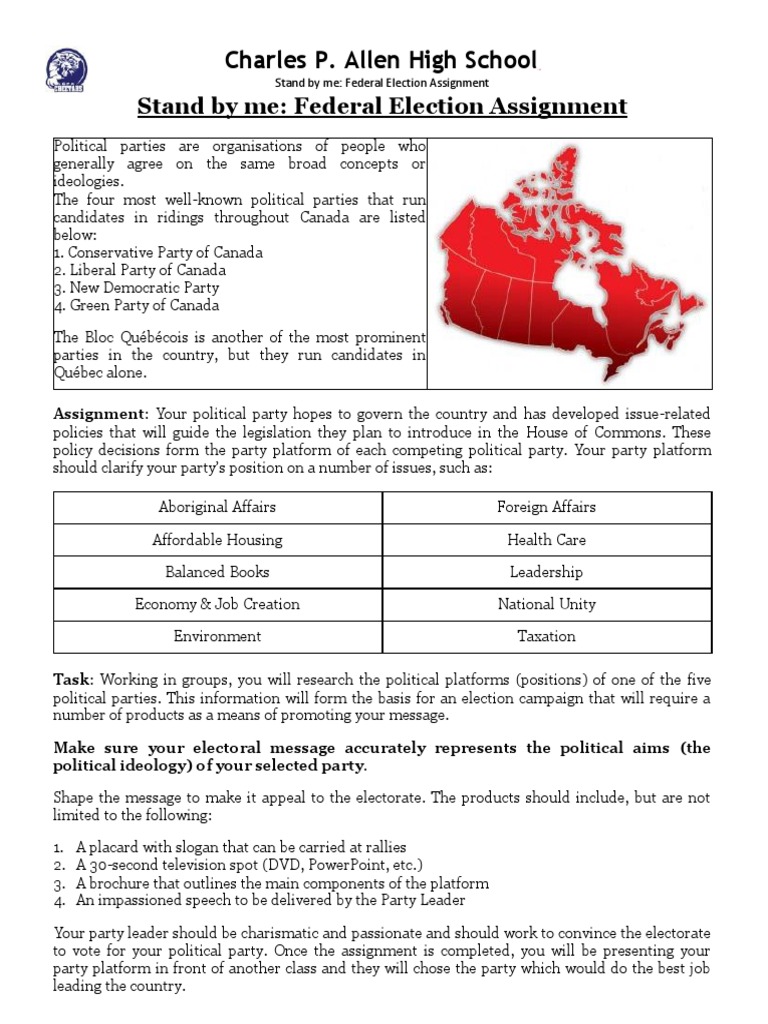 Charles P. Allen High School

Stand by me: Federal Election Assignment

Stand by me: Federal Election Assignment

Political parties are organisations of people who generally agree on the same broad concepts or ideologies.
The four most well-known political parties that run candidates in ridings throughout Canada are listed below:
1. Conservative Party of Canada
2. Liberal Party of Canada
3. New Democratic Party
4. Green Party of Canada

The Bloc Québécois is another of the most prominent parties in the country, but they run candidates in Québec alone.

Assignment: Your political party hopes to govern the country and has developed issue-related policies that will guide the legislation they plan to introduce in the House of Commons. These policy decisions form the party platform of each competing political party. Your party platform should clarify your party's position on a number of issues, such as:

| Aboriginal Affairs | Foreign Affairs |
|---|---|
| Affordable Housing | Health Care |
| Balanced Books | Leadership |
| Economy & Job Creation | National Unity |
| Environment | Taxation |

Task: Working in groups, you will research the political platforms (positions) of one of the five political parties. This information will form the basis for an election campaign that will require a number of products as a means of promoting your message.

Make sure your electoral message accurately represents the political aims (the political ideology) of your selected party.

Shape the message to make it appeal to the electorate. The products should include, but are not limited to the following:

1. A placard with slogan that can be carried at rallies
2. A 30-second television spot (DVD, PowerPoint, etc.)
3. A brochure that outlines the main components of the platform
4. An impassioned speech to be delivered by the Party Leader

Your party leader should be charismatic and passionate and should work to convince the electorate to vote for your political party. Once the assignment is completed, you will be presenting your party platform in front of another class and they will chose the party which would do the best job leading the country.